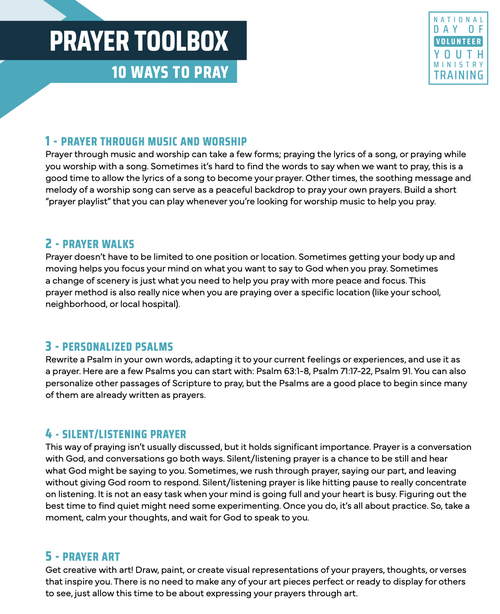 PRAYER TOOLBOX

10 WAYS TO PRAY

NATIONAL DAY OF VOLUNTEER YOUTH MINISTRY TRAINING

1 - PRAYER THROUGH MUSIC AND WORSHIP
Prayer through music and worship can take a few forms; praying the lyrics of a song, or praying while you worship with a song. Sometimes it's hard to find the words to say when we want to pray, this is a good time to allow the lyrics of a song to become your prayer. Other times, the soothing message and melody of a worship song can serve as a peaceful backdrop to pray your own prayers. Build a short "prayer playlist" that you can play whenever you're looking for worship music to help you pray.

2 - PRAYER WALKS
Prayer doesn't have to be limited to one position or location. Sometimes getting your body up and moving helps you focus your mind on what you want to say to God when you pray. Sometimes a change of scenery is just what you need to help you pray with more peace and focus. This prayer method is also really nice when you are praying over a specific location (like your school, neighborhood, or local hospital).

3 - PERSONALIZED PSALMS
Rewrite a Psalm in your own words, adapting it to your current feelings or experiences, and use it as a prayer. Here are a few Psalms you can start with: Psalm 63:1-8, Psalm 71:17-22, Psalm 91. You can also personalize other passages of Scripture to pray, but the Psalms are a good place to begin since many of them are already written as prayers.

4 - SILENT/LISTENING PRAYER
This way of praying isn't usually discussed, but it holds significant importance. Prayer is a conversation with God, and conversations go both ways. Silent/listening prayer is a chance to be still and hear what God might be saying to you. Sometimes, we rush through prayer, saying our part, and leaving without giving God room to respond. Silent/listening prayer is like hitting pause to really concentrate on listening. It is not an easy task when your mind is going full and your heart is busy. Figuring out the best time to find quiet might need some experimenting. Once you do, it's all about practice. So, take a moment, calm your thoughts, and wait for God to speak to you.

5 - PRAYER ART
Get creative with art! Draw, paint, or create visual representations of your prayers, thoughts, or verses that inspire you. There is no need to make any of your art pieces perfect or ready to display for others to see, just allow this time to be about expressing your prayers through art.